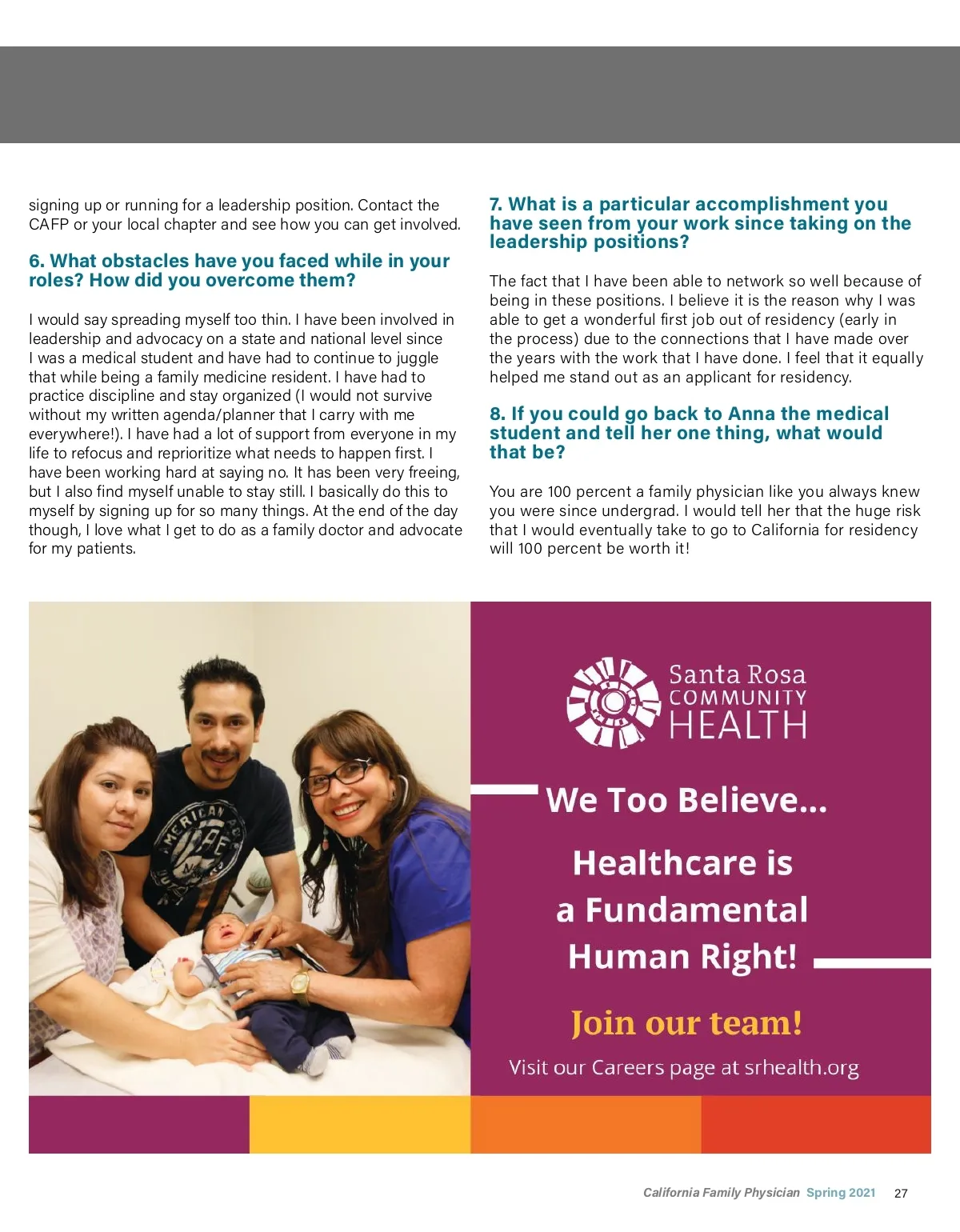 signing up or running for a leadership position. Contact the CAFP or your local chapter and see how you can get involved.

6. What obstacles have you faced while in your roles? How did you overcome them?

I would say spreading myself too thin. I have been involved in leadership and advocacy on a state and national level since I was a medical student and have had to continue to juggle that while being a family medicine resident. I have had to practice discipline and stay organized (I would not survive without my written agenda/planner that I carry with me everywhere!). I have had a lot of support from everyone in my life to refocus and reprioritize what needs to happen first. I have been working hard at saying no. It has been very freeing, but I also find myself unable to stay still. I basically do this to myself by signing up for so many things. At the end of the day though, I love what I get to do as a family doctor and advocate for my patients.

7. What is a particular accomplishment you have seen from your work since taking on the leadership positions?

The fact that I have been able to network so well because of being in these positions. I believe it is the reason why I was able to get a wonderful first job out of residency (early in the process) due to the connections that I have made over the years with the work that I have done. I feel that it equally helped me stand out as an applicant for residency.

8. If you could go back to Anna the medical student and tell her one thing, what would that be?

You are 100 percent a family physician like you always knew you were since undergrad. I would tell her that the huge risk that I would eventually take to go to California for residency will 100 percent be worth it!

Santa Rosa COMMUNITY HEALTH

We Too Believe...

Healthcare is a Fundamental Human Right!

Join our team!

Visit our Careers page at srhealth.org

California Family Physician Spring 2021 27